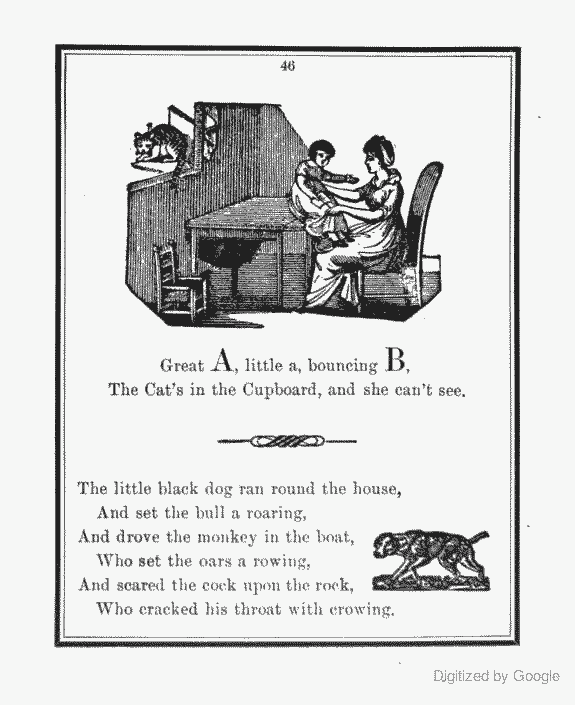 46

Great A, little a, bouncing B,
The Cat's in the Cupboard, and she can't see.

The little black dog ran round the house,
And set the bull a roaring,
And drove the monkey in the boat,
Who set the oars a rowing,
And scared the cock upon the rock,
Who cracked his throat with crowing.

Digitized by Google